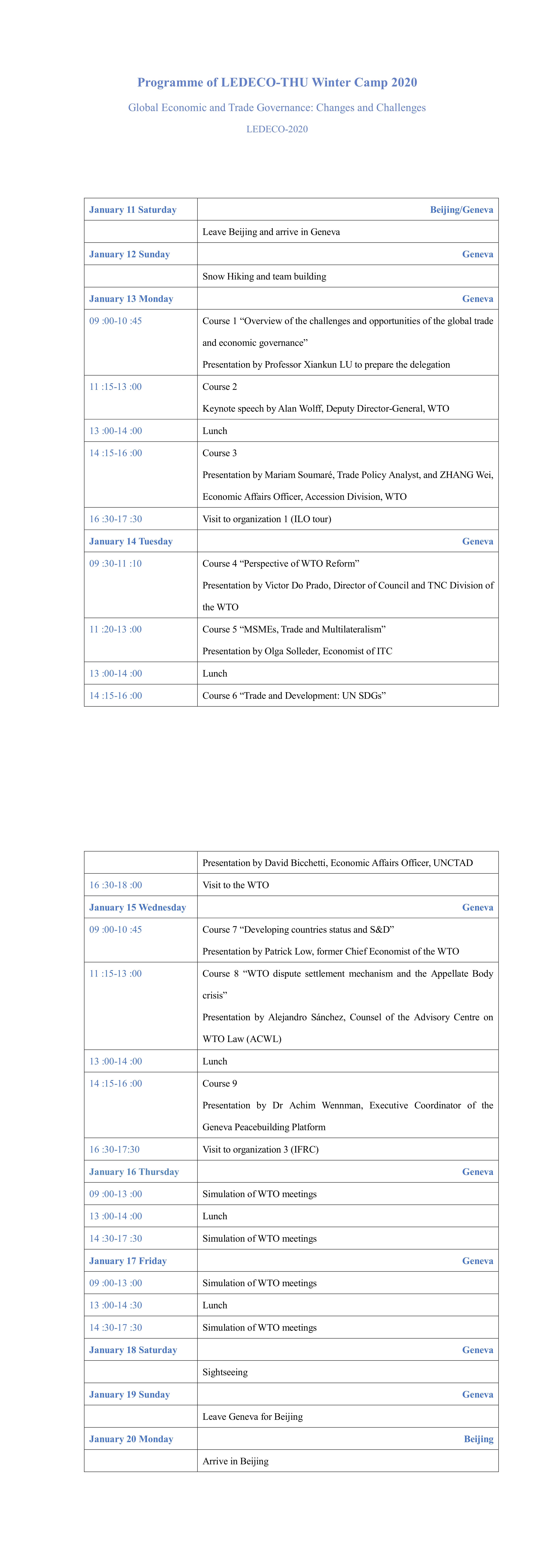 Programme of LEDECO-THU Winter Camp 2020

Global Economic and Trade Governance: Changes and Challenges

LEDECO-2020

| January 11 Saturday | Beijing/Geneva |
|---|---|
| | Leave Beijing and arrive in Geneva |
| January 12 Sunday | Geneva |
| | Snow Hiking and team building |
| January 13 Monday | Geneva |
| 09 :00-10 :45 | Course 1 “Overview of the challenges and opportunities of the global trade and economic governance” Presentation by Professor Xiankun LU to prepare the delegation |
| 11 :15-13 :00 | Course 2 Keynote speech by Alan Wolff, Deputy Director-General, WTO |
| 13 :00-14 :00 | Lunch |
| 14 :15-16 :00 | Course 3 Presentation by Mariam Soumaré, Trade Policy Analyst, and ZHANG Wei, Economic Affairs Officer, Accession Division, WTO |
| 16 :30-17 :30 | Visit to organization 1 (ILO tour) |
| January 14 Tuesday | Geneva |
| 09 :30-11 :10 | Course 4 “Perspective of WTO Reform” Presentation by Victor Do Prado, Director of Council and TNC Division of the WTO |
| 11 :20-13 :00 | Course 5 “MSMEs, Trade and Multilateralism” Presentation by Olga Solleder, Economist of ITC |
| 13 :00-14 :00 | Lunch |
| 14 :15-16 :00 | Course 6 “Trade and Development: UN SDGs” |

| | Presentation by David Bicchetti, Economic Affairs Officer, UNCTAD |
|---|---|
| 16 :30-18 :00 | Visit to the WTO |
| January 15 Wednesday | Geneva |
| 09 :00-10 :45 | Course 7 “Developing countries status and S&D” Presentation by Patrick Low, former Chief Economist of the WTO |
| 11 :15-13 :00 | Course 8 “WTO dispute settlement mechanism and the Appellate Body crisis” Presentation by Alejandro Sánchez, Counsel of the Advisory Centre on WTO Law (ACWL) |
| 13 :00-14 :00 | Lunch |
| 14 :15-16 :00 | Course 9 Presentation by Dr Achim Wennman, Executive Coordinator of the Geneva Peacebuilding Platform |
| 16 :30-17:30 | Visit to organization 3 (IFRC) |
| January 16 Thursday | Geneva |
| 09 :00-13 :00 | Simulation of WTO meetings |
| 13 :00-14 :00 | Lunch |
| 14 :30-17 :30 | Simulation of WTO meetings |
| January 17 Friday | Geneva |
| 09 :00-13 :00 | Simulation of WTO meetings |
| 13 :00-14 :30 | Lunch |
| 14 :30-17 :30 | Simulation of WTO meetings |
| January 18 Saturday | Geneva |
| | Sightseeing |
| January 19 Sunday | Geneva |
| | Leave Geneva for Beijing |
| January 20 Monday | Beijing |
| | Arrive in Beijing |